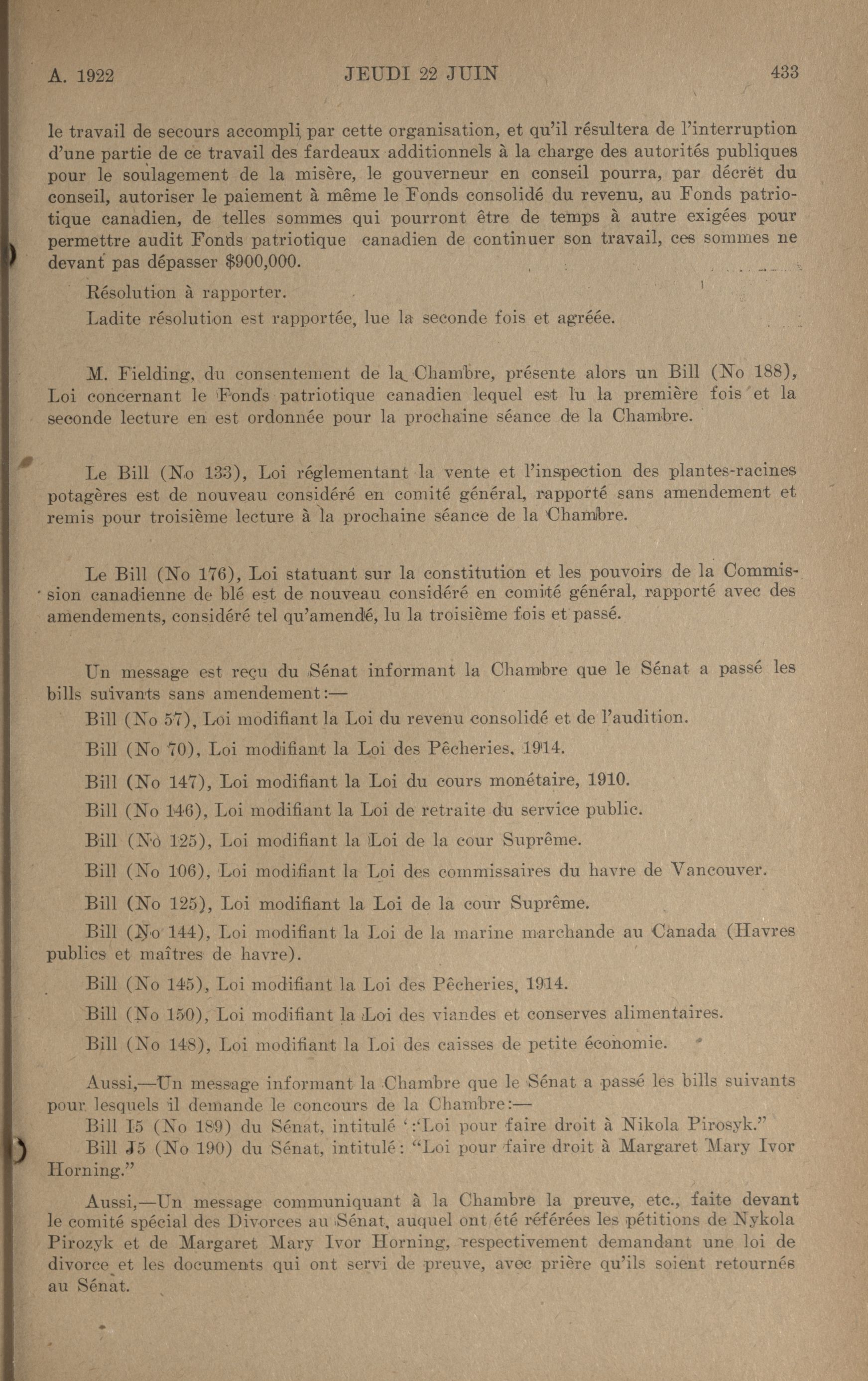 A. 1922 JEUDI 22 JUIN 433

le travail de secours accompli par cette organisation, et qu'il résultera de l'interruption d'une partie de ce travail des fardeaux additionnels à la charge des autorités publiques pour le soulagement de la misère, le gouverneur en conseil pourra, par décret du conseil, autoriser le paiement à même le Fonds consolidé du revenu, au Fonds patriotique canadien, de telles sommes qui pourront être de temps à autre exigées pour permettre audit Fonds patriotique canadien de continuer son travail, ces sommes ne devant pas dépasser $900,000.

Résolution à rapporter.

Ladite résolution est rapportée, lue la seconde fois et agréée.

M. Fielding, du consentement de la Chambre, présente alors un Bill (No 188), Loi concernant le Fonds patriotique canadien lequel est lu la première fois et la seconde lecture en est ordonnée pour la prochaine séance de la Chambre.

Le Bill (No 133), Loi réglementant la vente et l'inspection des plantes-racines potagères est de nouveau considéré en comité général, rapporté sans amendement et remis pour troisième lecture à la prochaine séance de la Chambre.

Le Bill (No 176), Loi statuant sur la constitution et les pouvoirs de la Commission canadienne de blé est de nouveau considéré en comité général, rapporté avec des amendements, considéré tel qu'amendé, lu la troisième fois et passé.

Un message est reçu du Sénat informant la Chambre que le Sénat a passé les bills suivants sans amendement:—

Bill (No 57), Loi modifiant la Loi du revenu consolidé et de l'audition.

Bill (No 70), Loi modifiant la Loi des Pêcheries, 1914.

Bill (No 147), Loi modifiant la Loi du cours monétaire, 1910.

Bill (No 146), Loi modifiant la Loi de retraite du service public.

Bill (No 125), Loi modifiant la Loi de la cour Suprême.

Bill (No 106), Loi modifiant la Loi des commissaires du havre de Vancouver.

Bill (No 125), Loi modifiant la Loi de la cour Suprême.

Bill (No 144), Loi modifiant la Loi de la marine marchande au Canada (Havres publics et maîtres de havre).

Bill (No 145), Loi modifiant la Loi des Pêcheries, 1914.

Bill (No 150), Loi modifiant la Loi des viandes et conserves alimentaires.

Bill (No 148), Loi modifiant la Loi des caisses de petite économie.

Aussi,—Un message informant la Chambre que le Sénat a passé les bills suivants pour lesquels il demande le concours de la Chambre:—

Bill I5 (No 189) du Sénat, intitulé ':"Loi pour faire droit à Nikola Pirosyk."

Bill J5 (No 190) du Sénat, intitulé: "Loi pour faire droit à Margaret Mary Ivor Horning."

Aussi,—Un message communiquant à la Chambre la preuve, etc., faite devant le comité spécial des Divorces au Sénat, auquel ont été référées les pétitions de Nykola Pirozyk et de Margaret Mary Ivor Horning, respectivement demandant une loi de divorce et les documents qui ont servi de preuve, avec prière qu'ils soient retournés au Sénat.